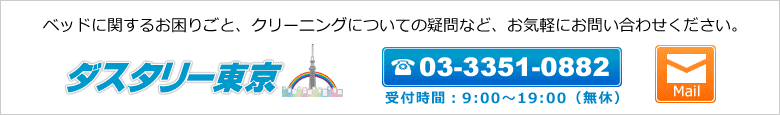 ベッドに関するお困りごと、クリーニングについての疑問など、お気軽にお問い合わせください。

ダスタリー東京

☎ 03-3351-0882

受付時間：9:00～19:00（無休）

Mail